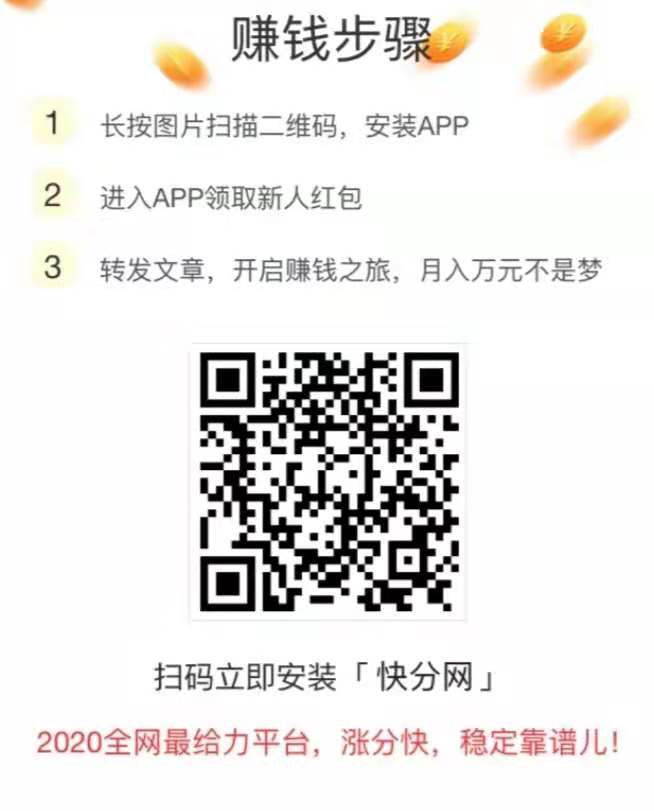 赚钱步骤

1 长按图片扫描二维码，安装APP

2 进入APP领取新人红包

3 转发文章，开启赚钱之旅，月入万元不是梦

扫码立即安装「快分网」

2020全网最给力平台，涨分快，稳定靠谱儿！